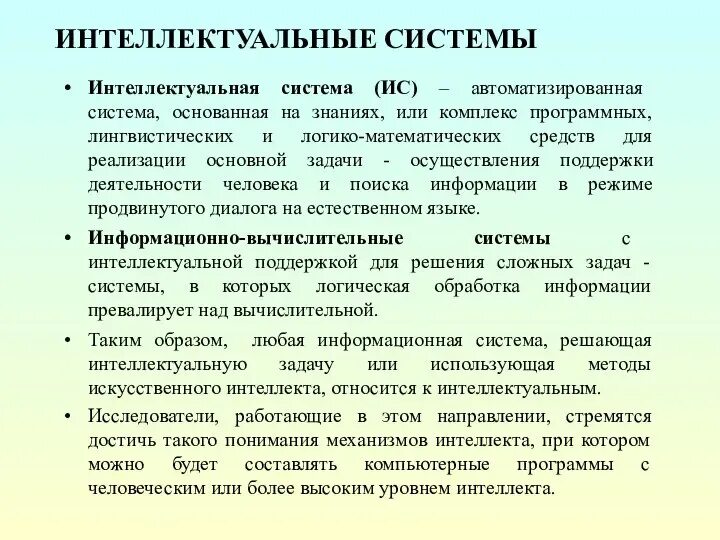 ИНТЕЛЛЕКТУАЛЬНЫЕ СИСТЕМЫ

• Интеллектуальная система (ИС) – автоматизированная система, основанная на знаниях, или комплекс программных, лингвистических и логико-математических средств для реализации основной задачи - осуществления поддержки деятельности человека и поиска информации в режиме продвинутого диалога на естественном языке.

• Информационно-вычислительные системы с интеллектуальной поддержкой для решения сложных задач - системы, в которых логическая обработка информации превалирует над вычислительной.

• Таким образом, любая информационная система, решающая интеллектуальную задачу или использующая методы искусственного интеллекта, относится к интеллектуальным.

• Исследователи, работающие в этом направлении, стремятся достичь такого понимания механизмов интеллекта, при котором можно будет составлять компьютерные программы с человеческим или более высоким уровнем интеллекта.